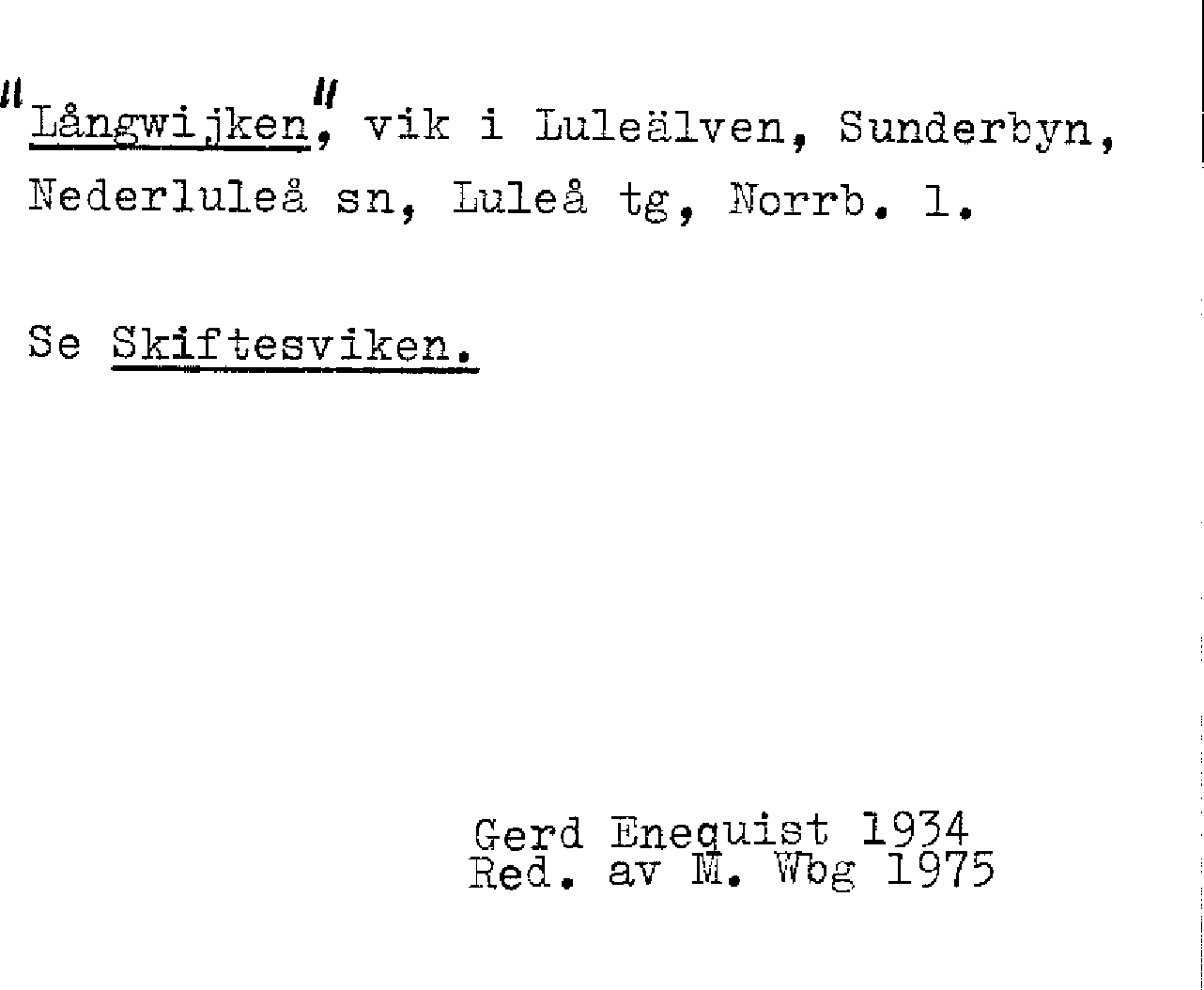 "Långwijken", vik i Luleälven, Sunderbyn, Nederluleå sn, Luleå tg, Norrb. l.

Se Skiftesviken.

Gerd Enequist 1934
Red. av M. Wbg 1975